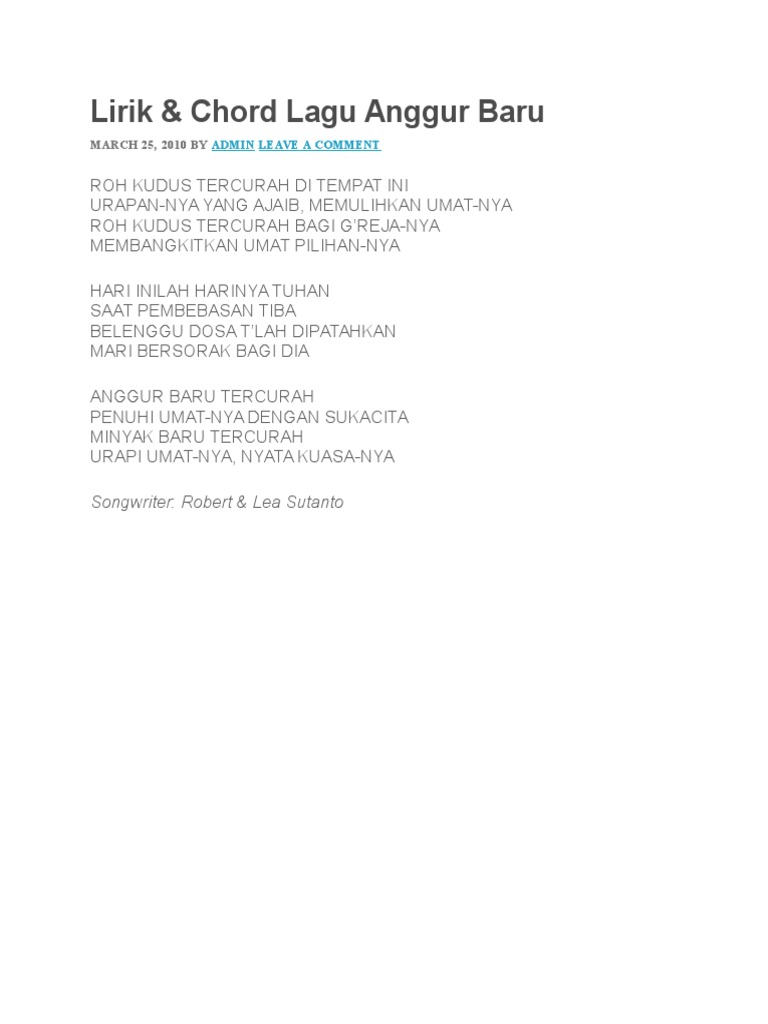 Lirik & Chord Lagu Anggur Baru

MARCH 25, 2010 BY ADMIN LEAVE A COMMENT

ROH KUDUS TERCURAH DI TEMPAT INI
URAPAN-NYA YANG AJAIB, MEMULIHKAN UMAT-NYA
ROH KUDUS TERCURAH BAGI G'REJA-NYA
MEMBANGKITKAN UMAT PILIHAN-NYA

HARI INILAH HARINYA TUHAN
SAAT PEMBEBASAN TIBA
BELENGGU DOSA T'LAH DIPATAHKAN
MARI BERSORAK BAGI DIA

ANGGUR BARU TERCURAH
PENUHI UMAT-NYA DENGAN SUKACITA
MINYAK BARU TERCURAH
URAPI UMAT-NYA, NYATA KUASA-NYA

Songwriter: Robert & Lea Sutanto